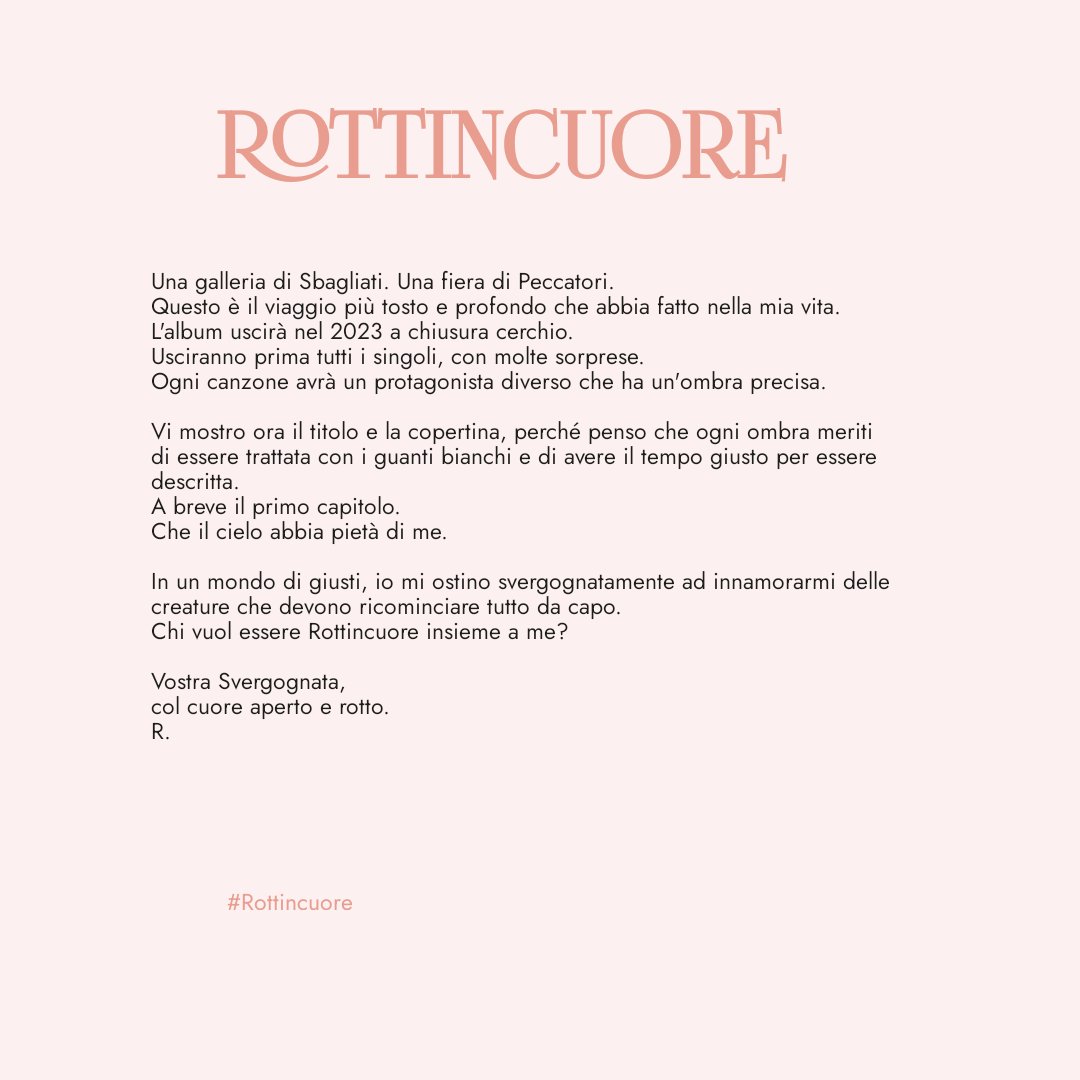 ROTTINCUORE

Una galleria di Sbagliati. Una fiera di Peccatori.
Questo è il viaggio più tosto e profondo che abbia fatto nella mia vita.
L'album uscirà nel 2023 a chiusura cerchio.
Usciranno prima tutti i singoli, con molte sorprese.
Ogni canzone avrà un protagonista diverso che ha un'ombra precisa.

Vi mostro ora il titolo e la copertina, perché penso che ogni ombra meriti di essere trattata con i guanti bianchi e di avere il tempo giusto per essere descritta.
A breve il primo capitolo.
Che il cielo abbia pietà di me.

In un mondo di giusti, io mi ostino svergognatamente ad innamorarmi delle creature che devono ricominciare tutto da capo.
Chi vuol essere Rottincuore insieme a me?

Vostra Svergognata,
col cuore aperto e rotto.
R.

#Rottincuore